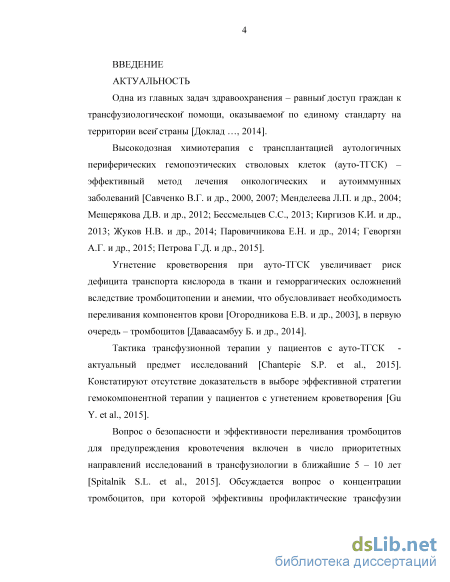 4

ВВЕДЕНИЕ

АКТУАЛЬНОСТЬ

Одна из главных задач здравоохранения – равный доступ граждан к трансфузиологической помощи, оказываемой по единому стандарту на территории всей страны [Доклад …, 2014].

Высокодозная химиотерапия с трансплантацией аутологичных периферических гемопоэтических стволовых клеток (ауто-ТГСК) – эффективный метод лечения онкологических и аутоиммунных заболеваний [Савченко В.Г. и др., 2000, 2007; Менделеева Л.П. и др., 2004; Мещерякова Д.В. и др., 2012; Бессмельцев С.С., 2013; Киргизов К.И. и др., 2013; Жуков Н.В. и др., 2014; Паровичникова Е.Н. и др., 2014; Геворгян А.Г. и др., 2015; Петрова Г.Д. и др., 2015].

Угнетение кроветворения при ауто-ТГСК увеличивает риск дефицита транспорта кислорода в ткани и геморрагических осложнений вследствие тромбоцитопении и анемии, что обусловливает необходимость переливания компонентов крови [Огородникова Е.В. и др., 2003], в первую очередь – тромбоцитов [Даваасамбуу Б. и др., 2014].

Тактика трансфузионной терапии у пациентов с ауто-ТГСК - актуальный предмет исследований [Chantepie S.P. et al., 2015]. Констатируют отсутствие доказательств в выборе эффективной стратегии гемокомпонентной терапии у пациентов с угнетением кроветворения [Gu Y. et al., 2015].

Вопрос о безопасности и эффективности переливания тромбоцитов для предупреждения кровотечения включен в число приоритетных направлений исследований в трансфузиологии в ближайшие 5 – 10 лет [Spitalnik S.L. et al., 2015]. Обсуждается вопрос о концентрации тромбоцитов, при которой эффективны профилактические трансфузии

dsLib.net
библиотека диссертаций